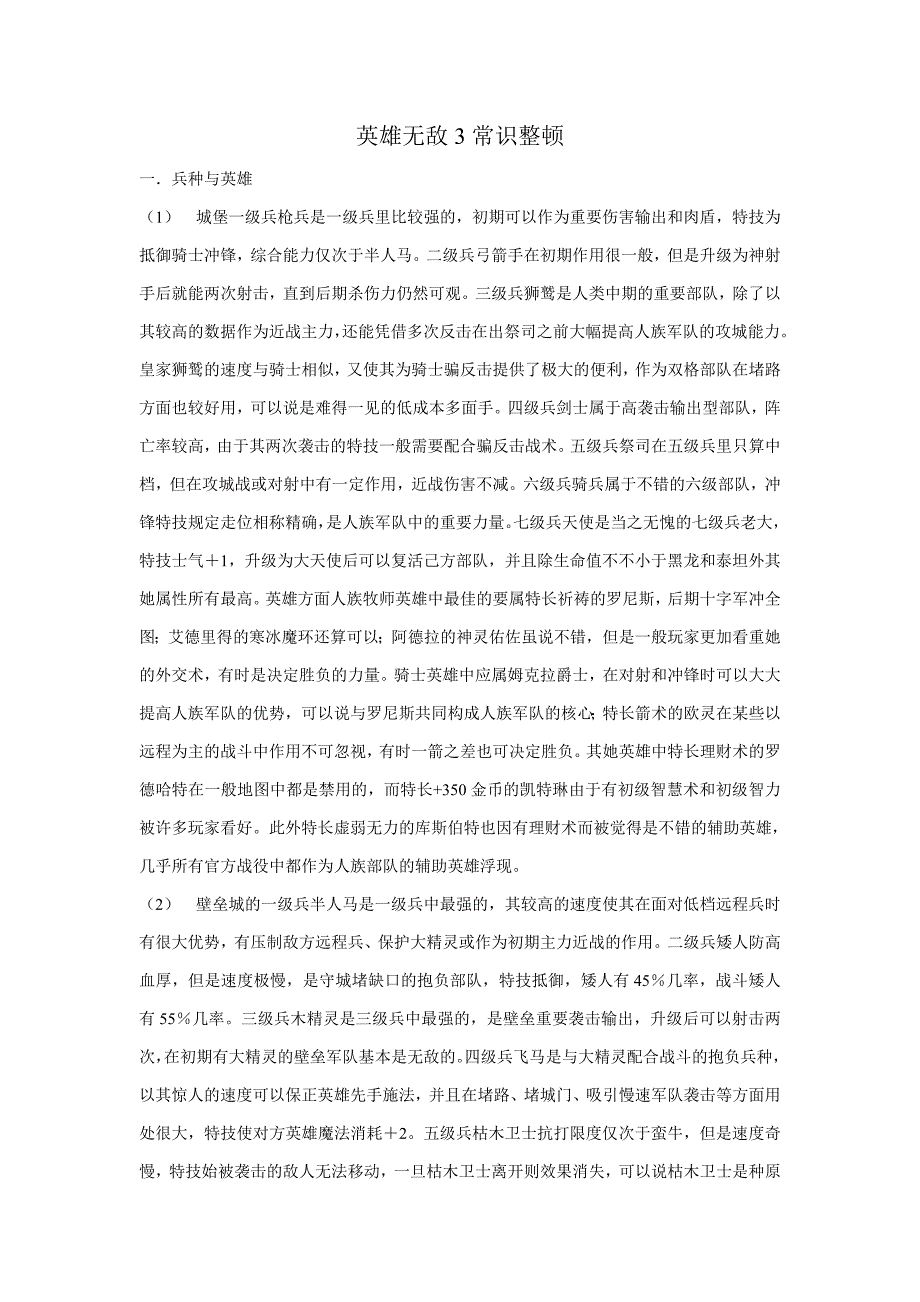 英雄无敌3常识整顿

一．兵种与英雄

（1） 城堡一级兵枪兵是一级兵里比较强的，初期可以作为重要伤害输出和肉盾，特技为抵御骑士冲锋，综合能力仅次于半人马。二级兵弓箭手在初期作用很一般，但是升级为神射手后就能两次射击，直到后期杀伤力仍然可观。三级兵狮鹫是人类中期的重要部队，除了以其较高的数据作为近战主力，还能凭借多次反击在出祭司之前大幅提高人族军队的攻城能力。皇家狮鹫的速度与骑士相似，又使其为骑士骗反击提供了极大的便利，作为双格部队在堵路方面也较好用，可以说是难得一见的低成本多面手。四级兵剑士属于高袭击输出型部队，阵亡率较高，由于其两次袭击的特技一般需要配合骗反击战术。五级兵祭司在五级兵里只算中档，但在攻城战或对射中有一定作用，近战伤害不减。六级兵骑兵属于不错的六级部队，冲锋特技规定走位相称精确，是人族军队中的重要力量。七级兵天使是当之无愧的七级兵老大，特技士气＋1，升级为大天使后可以复活己方部队，并且除生命值不不小于黑龙和泰坦外其她属性所有最高。英雄方面人族牧师英雄中最佳的要属特长祈祷的罗尼斯，后期十字军冲全图；艾德里得的寒冰魔环还算可以；阿德拉的神灵佑佐虽说不错，但是一般玩家更加看重她的外交术，有时是决定胜负的力量。骑士英雄中应属姆克拉爵士，在对射和冲锋时可以大大提高人族军队的优势，可以说与罗尼斯共同构成人族军队的核心；特长箭术的欧灵在某些以远程为主的战斗中作用不可忽视，有时一箭之差也可决定胜负。其她英雄中特长理财术的罗德哈特在一般地图中都是禁用的，而特长+350金币的凯特琳由于有初级智慧术和初级智力被许多玩家看好。此外特长虚弱无力的库斯伯特也因有理财术而被觉得是不错的辅助英雄，几乎所有官方战役中都作为人族部队的辅助英雄浮现。

（2） 壁垒城的一级兵半人马是一级兵中最强的，其较高的速度使其在面对低档远程兵时有很大优势，有压制敌方远程兵、保护大精灵或作为初期主力近战的作用。二级兵矮人防高血厚，但是速度极慢，是守城堵缺口的抱负部队，特技抵御，矮人有45％几率，战斗矮人有55％几率。三级兵木精灵是三级兵中最强的，是壁垒重要袭击输出，升级后可以射击两次，在初期有大精灵的壁垒军队基本是无敌的。四级兵飞马是与大精灵配合战斗的抱负兵种，以其惊人的速度可以保正英雄先手施法，并且在堵路、堵城门、吸引慢速军队袭击等方面用处很大，特技使对方英雄魔法消耗＋2。五级兵枯木卫士抗打限度仅次于蛮牛，但是速度奇慢，特技始被袭击的敌人无法移动，一旦枯木卫士离开则效果消失，可以说枯木卫士是种原